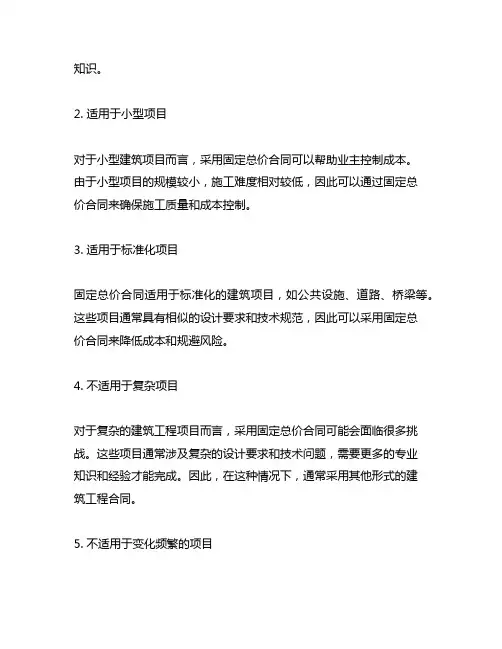 知识。

2. 适用于小型项目

对于小型建筑项目而言，采用固定总价合同可以帮助业主控制成本。由于小型项目的规模较小，施工难度相对较低，因此可以通过固定总价合同来确保施工质量和成本控制。

3. 适用于标准化项目

固定总价合同适用于标准化的建筑项目，如公共设施、道路、桥梁等。这些项目通常具有相似的设计要求和技术规范，因此可以采用固定总价合同来降低成本和规避风险。

4. 不适用于复杂项目

对于复杂的建筑工程项目而言，采用固定总价合同可能会面临很多挑战。这些项目通常涉及复杂的设计要求和技术问题，需要更多的专业知识和经验才能完成。因此，在这种情况下，通常采用其他形式的建筑工程合同。

5. 不适用于变化频繁的项目